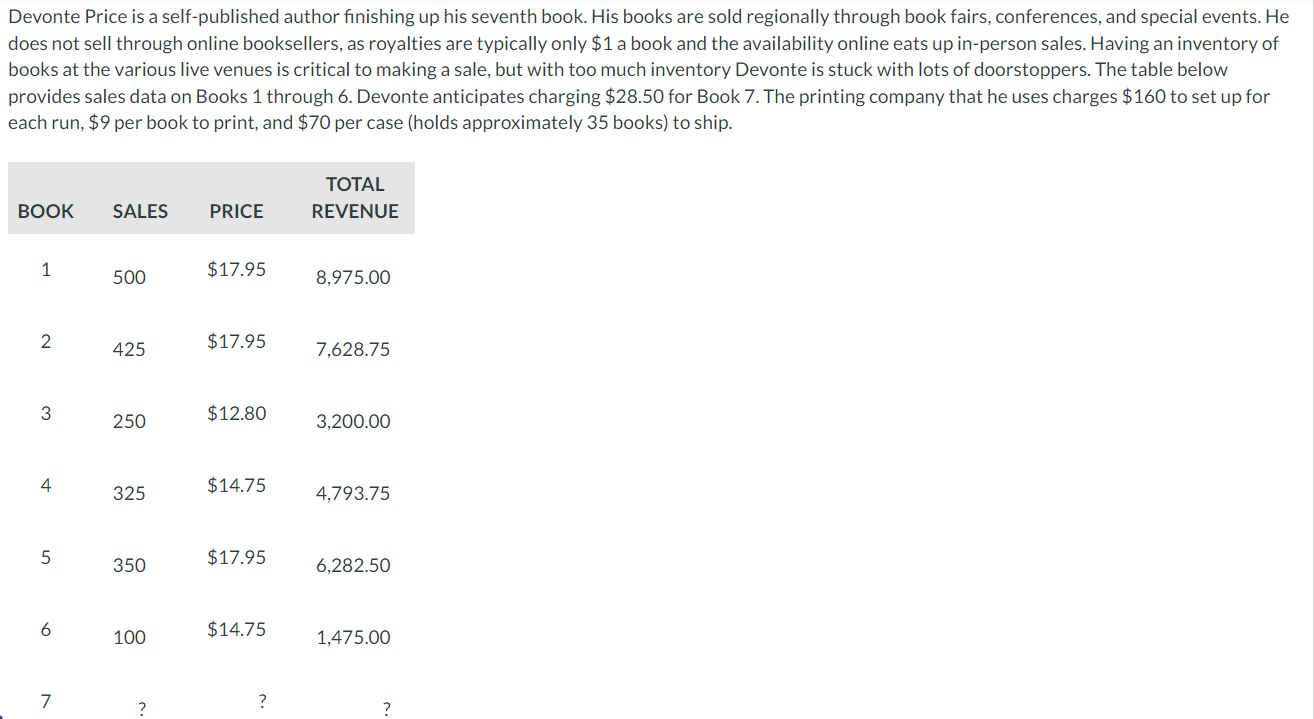 Devonte Price is a self-published author finishing up his seventh book. His books are sold regionally through book fairs, conferences, and special events. He does not sell through online booksellers, as royalties are typically only \$1 a book and the availability online eats up in-person sales. Having an inventory of books at the various live venues is critical to making a sale, but with too much inventory Devonte is stuck with lots of doorstoppers. The table below provides sales data on Books 1 through 6. Devonte anticipates charging \$28.50 for Book 7. The printing company that he uses charges \$160 to set up for each run, \$9 per book to print, and \$70 per case (holds approximately 35 books) to ship.

| BOOK | SALES | PRICE | TOTAL REVENUE |
|---|---|---|---|
| 1 | 500 | \$17.95 | 8,975.00 |
| 2 | 425 | \$17.95 | 7,628.75 |
| 3 | 250 | \$12.80 | 3,200.00 |
| 4 | 325 | \$14.75 | 4,793.75 |
| 5 | 350 | \$17.95 | 6,282.50 |
| 6 | 100 | \$14.75 | 1,475.00 |
| 7 | ? | ? | ? |